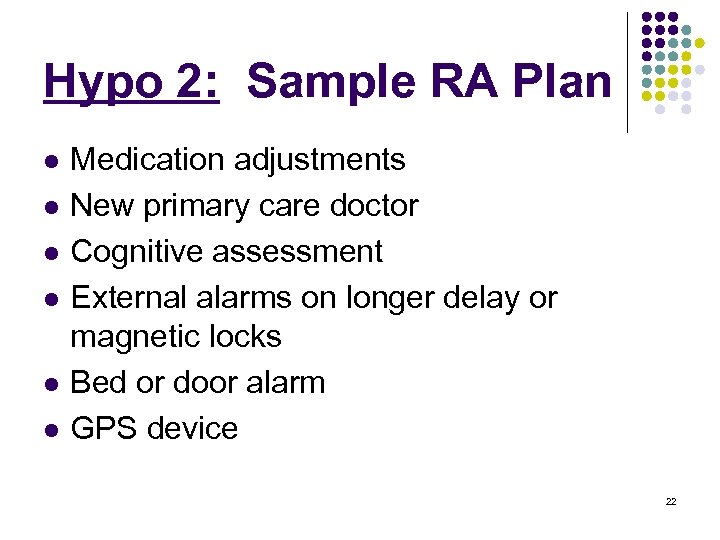 Hypo 2: Sample RA Plan

- Medication adjustments
- New primary care doctor
- Cognitive assessment
- External alarms on longer delay or magnetic locks
- Bed or door alarm
- GPS device

22